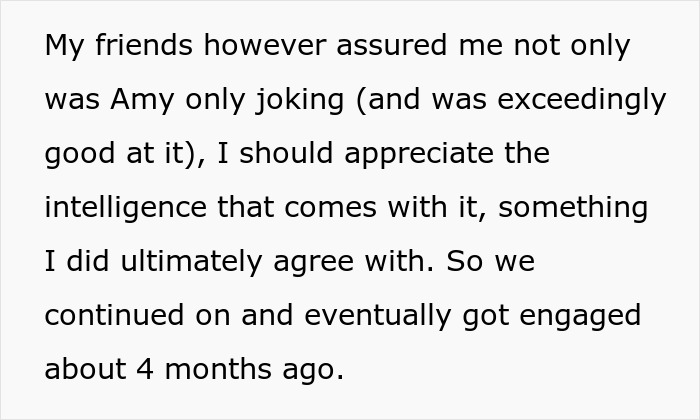 My friends however assured me not only was Amy only joking (and was exceedingly good at it), I should appreciate the intelligence that comes with it, something I did ultimately agree with. So we continued on and eventually got engaged about 4 months ago.